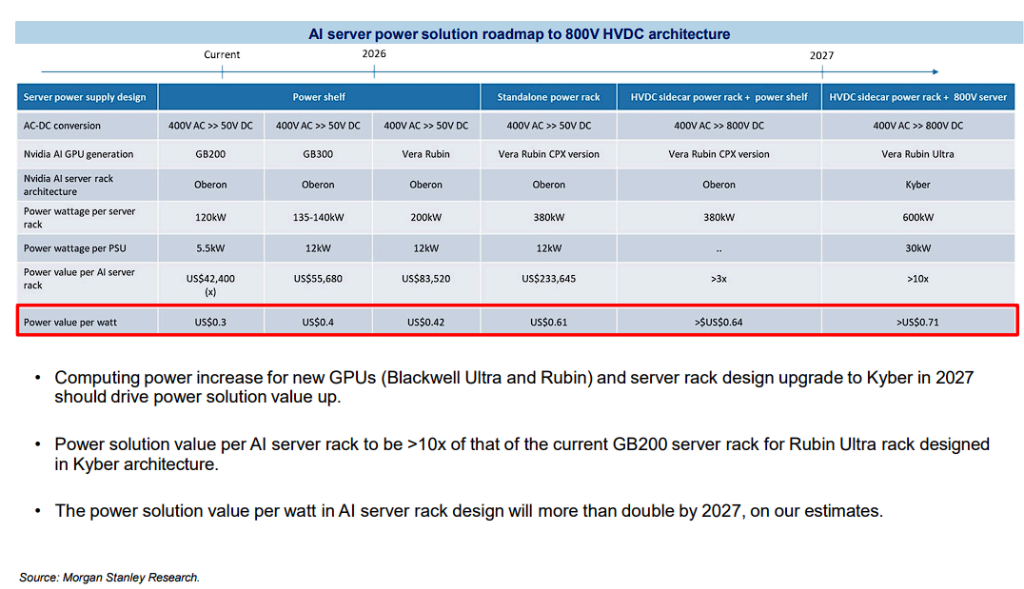 AI server power solution roadmap to 800V HVDC architecture

Current 2026 2027

| Server power supply design | Power shelf | | | Standalone power rack | HVDC sidecar power rack + power shelf | HVDC sidecar power rack + 800V server |
|---|---|---|---|---|---|---|
| AC-DC conversion | 400V AC >> 50V DC | 400V AC >> 50V DC | 400V AC >> 50V DC | 400V AC >> 50V DC | 400V AC >> 800V DC | 400V AC >> 800V DC |
| Nvidia AI GPU generation | GB200 | GB300 | Vera Rubin | Vera Rubin CPX version | Vera Rubin CPX version | Vera Rubin Ultra |
| Nvidia AI server rack architecture | Oberon | Oberon | Oberon | Oberon | Oberon | Kyber |
| Power wattage per server rack | 120kW | 135-140kW | 200kW | 380kW | 380kW | 600kW |
| Power wattage per PSU | 5.5kW | 12kW | 12kW | 12kW | .. | 30kW |
| Power value per AI server rack | US$42,400 (x) | US$55,680 | US$83,520 | US$233,645 | >3x | >10x |
| Power value per watt | US$0.3 | US$0.4 | US$0.42 | US$0.61 | >$US$0.64 | >US$0.71 |

• Computing power increase for new GPUs (Blackwell Ultra and Rubin) and server rack design upgrade to Kyber in 2027 should drive power solution value up.

• Power solution value per AI server rack to be >10x of that of the current GB200 server rack for Rubin Ultra rack designed in Kyber architecture.

• The power solution value per watt in AI server rack design will more than double by 2027, on our estimates.

Source: Morgan Stanley Research.